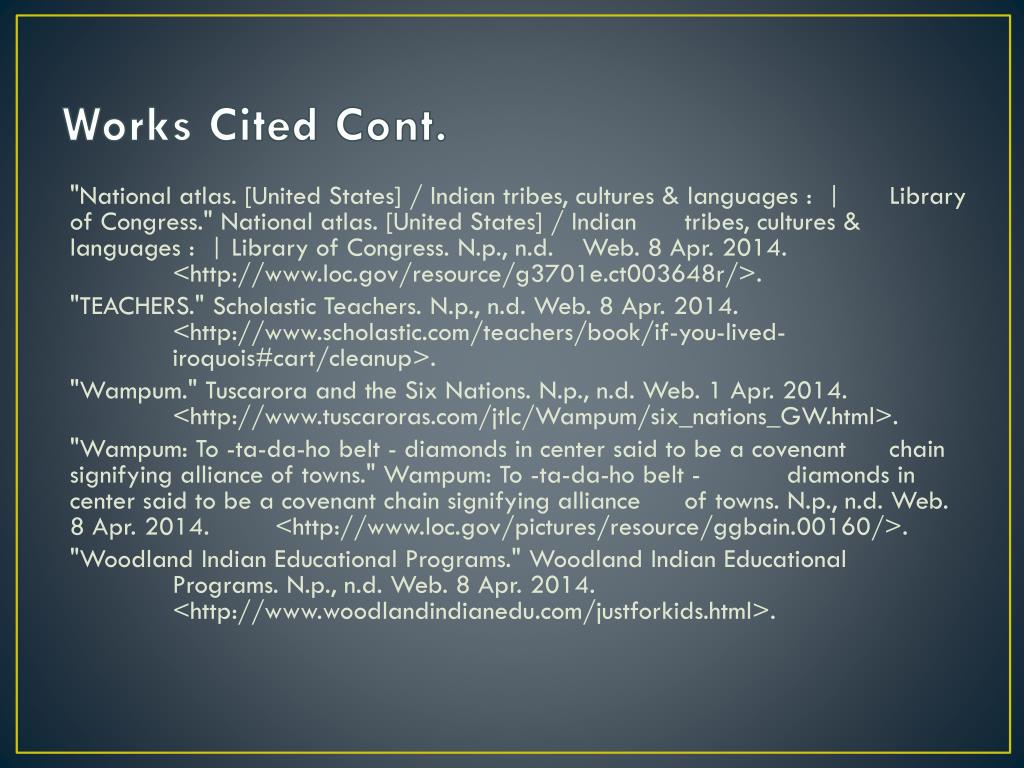 Works Cited Cont.

"National atlas. [United States] / Indian tribes, cultures & languages : | Library of Congress." National atlas. [United States] / Indian tribes, cultures & languages : | Library of Congress. N.p., n.d. Web. 8 Apr. 2014. <http://www.loc.gov/resource/g3701e.ct003648r/>.

"TEACHERS." Scholastic Teachers. N.p., n.d. Web. 8 Apr. 2014. <http://www.scholastic.com/teachers/book/if-you-lived-iroquois#cart/cleanup>.

"Wampum." Tuscarora and the Six Nations. N.p., n.d. Web. 1 Apr. 2014. <http://www.tuscaroras.com/jtlc/Wampum/six_nations_GW.html>.

"Wampum: To -ta-da-ho belt - diamonds in center said to be a covenant chain signifying alliance of towns." Wampum: To -ta-da-ho belt - diamonds in center said to be a covenant chain signifying alliance of towns. N.p., n.d. Web. 8 Apr. 2014. <http://www.loc.gov/pictures/resource/ggbain.00160/>.

"Woodland Indian Educational Programs." Woodland Indian Educational Programs. N.p., n.d. Web. 8 Apr. 2014. <http://www.woodlandindianedu.com/justforkids.html>.